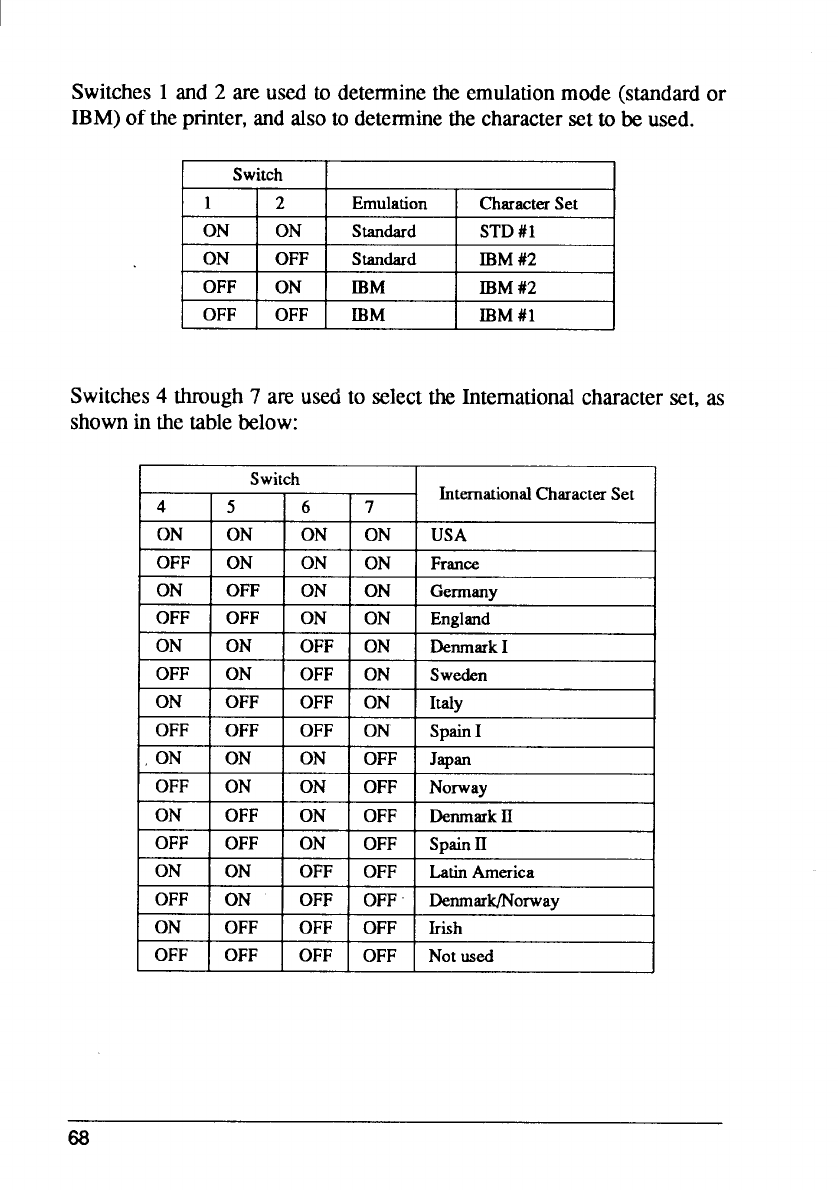 Switches 1 and 2 are used to determine the emulation mode (standard or IBM) of the printer, and also to determine the character set to be used.

| Switch | | | |
|---|---|---|---|
| 1 | 2 | Emulation | Character Set |
| ON | ON | Standard | STD #1 |
| ON | OFF | Standard | IBM #2 |
| OFF | ON | IBM | IBM #2 |
| OFF | OFF | IBM | IBM #1 |

Switches 4 through 7 are used to select the International character set, as shown in the table below:

| Switch | | | | International Character Set |
|---|---|---|---|---|
| 4 | 5 | 6 | 7 | |
| ON | ON | ON | ON | USA |
| OFF | ON | ON | ON | France |
| ON | OFF | ON | ON | Germany |
| OFF | OFF | ON | ON | England |
| ON | ON | OFF | ON | Denmark I |
| OFF | ON | OFF | ON | Sweden |
| ON | OFF | OFF | ON | Italy |
| OFF | OFF | OFF | ON | Spain I |
| ON | ON | ON | OFF | Japan |
| OFF | ON | ON | OFF | Norway |
| ON | OFF | ON | OFF | Denmark II |
| OFF | OFF | ON | OFF | Spain II |
| ON | ON | OFF | OFF | Latin America |
| OFF | ON | OFF | OFF | Denmark/Norway |
| ON | OFF | OFF | OFF | Irish |
| OFF | OFF | OFF | OFF | Not used |

68